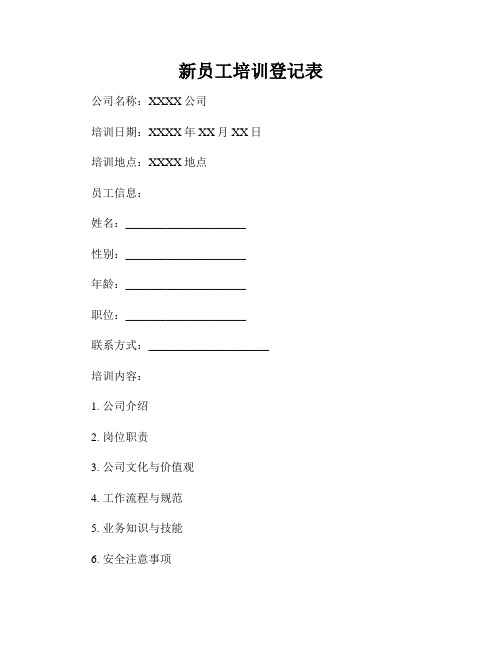 新员工培训登记表

公司名称：XXXX 公司

培训日期：XXXX 年 XX 月 XX 日

培训地点：XXXX 地点

员工信息：

姓名：____________________

性别：____________________

年龄：____________________

职位：____________________

联系方式：____________________

培训内容：

1. 公司介绍

2. 岗位职责

3. 公司文化与价值观

4. 工作流程与规范

5. 业务知识与技能

6. 安全注意事项